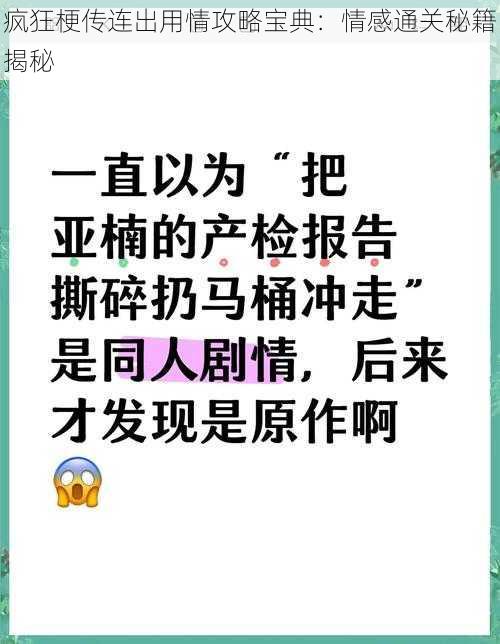 疯狂梗传连出用情攻略宝典：情感通关秘籍揭秘

一直以为“把亚楠的产检报告撕碎扔马桶冲走”是同人剧情，后来才发现是原作啊